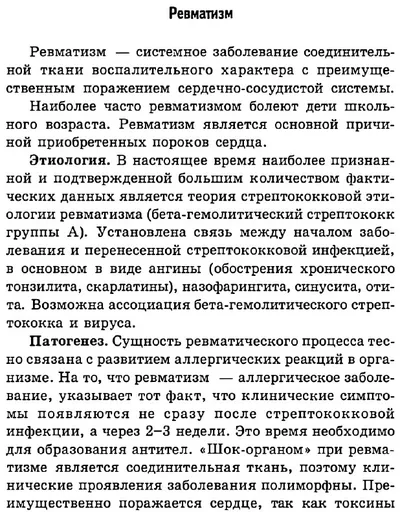 Ревматизм

Ревматизм — системное заболевание соединительной ткани воспалительного характера с преимущественным поражением сердечно-сосудистой системы.

Наиболее часто ревматизмом болеют дети школьного возраста. Ревматизм является основной причиной приобретенных пороков сердца.

Этиология. В настоящее время наиболее признанной и подтвержденной большим количеством фактических данных является теория стрептококковой этиологии ревматизма (бета-гемолитический стрептококк группы А). Установлена связь между началом заболевания и перенесенной стрептококковой инфекцией, в основном в виде ангины (обострения хронического тонзилита, скарлатины), назофарингита, синусита, отита. Возможна ассоциация бета-гемолитического стрептококка и вируса.

Патогенез. Сущность ревматического процесса тесно связана с развитием аллергических реакций в организме. На то, что ревматизм — аллергическое заболевание, указывает тот факт, что клинические симптомы появляются не сразу после стрептококковой инфекции, а через 2–3 недели. Это время необходимо для образования антител. «Шок-органом» при ревматизме является соединительная ткань, поэтому клинические проявления заболевания полиморфны. Преимущественно поражается сердце, так как токсины